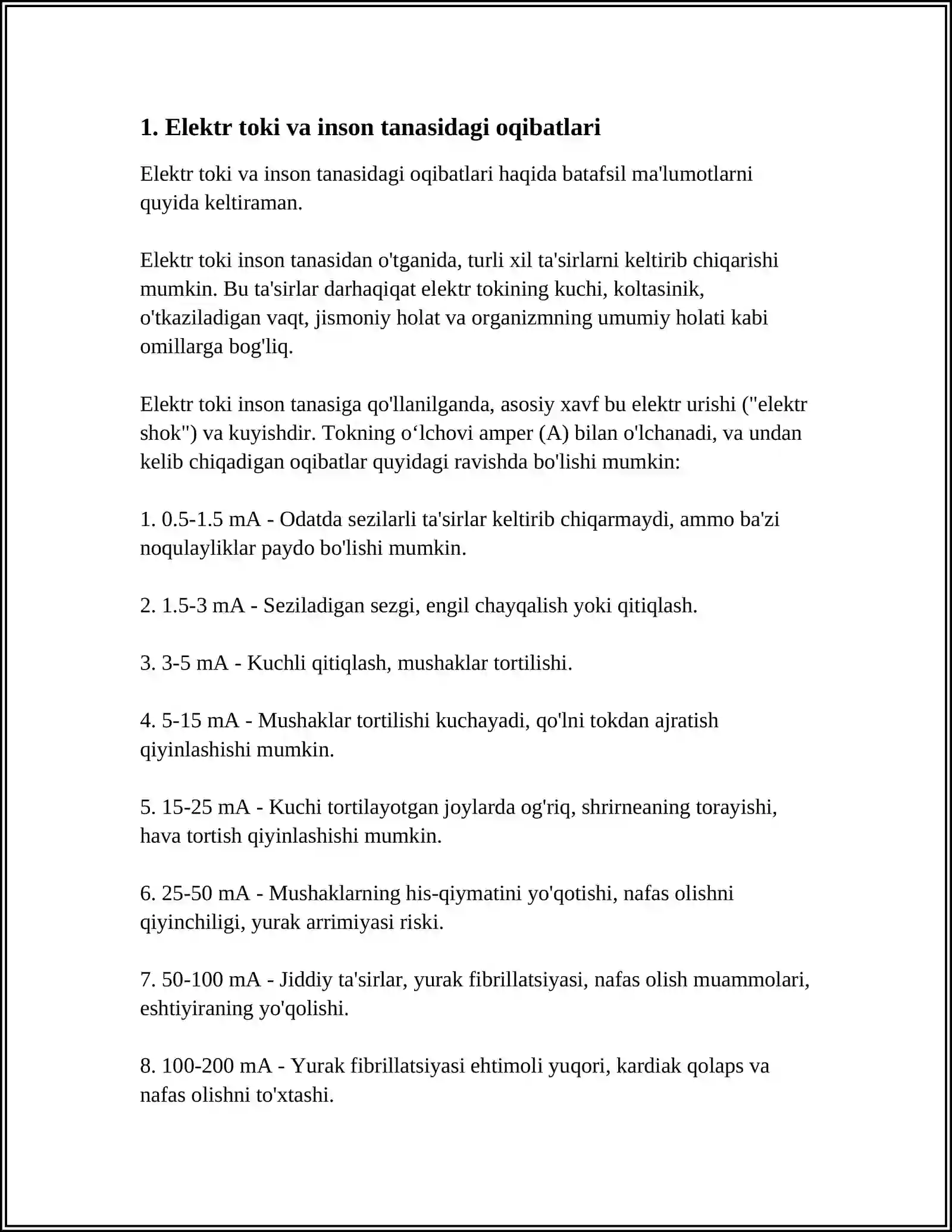 1. Elektr toki va inson tanasidagi oqibatlari

Elektr toki va inson tanasidagi oqibatlari haqida batafsil ma'lumotlarni quyida keltiraman.

Elektr toki inson tanasidan o'tganida, turli xil ta'sirlarni keltirib chiqarishi mumkin. Bu ta'sirlar darhaqiqat elektr tokining kuchi, koltasinik, o'tkaziladigan vaqt, jismoniy holat va organizmning umumiy holati kabi omillarga bog'liq.

Elektr toki inson tanasiga qo'llanilganda, asosiy xavf bu elektr urishi ("elektr shok") va kuyishdir. Tokning o'lchovi amper (A) bilan o'lchanadi, va undan kelib chiqadigan oqibatlar quyidagi ravishda bo'lishi mumkin:

1. 0.5-1.5 mA - Odatda sezilarli ta'sirlar keltirib chiqarmaydi, ammo ba'zi noqulayliklar paydo bo'lishi mumkin.

2. 1.5-3 mA - Seziladigan sezgi, engil chayqalish yoki qitiqlash.

3. 3-5 mA - Kuchli qitiqlash, mushaklar tortilishi.

4. 5-15 mA - Mushaklar tortilishi kuchayadi, qo'lni tokdan ajratish qiyinlashishi mumkin.

5. 15-25 mA - Kuchi tortilayotgan joylarda og'riq, shrirneaning torayishi, hava tortish qiyinlashishi mumkin.

6. 25-50 mA - Mushaklarning his-qiymatini yo'qotishi, nafas olishni qiyinchiligi, yurak arrimiyasi riski.

7. 50-100 mA - Jiddiy ta'sirlar, yurak fibrillatsiyasi, nafas olish muammolari, eshtiyiraning yo'qolishi.

8. 100-200 mA - Yurak fibrillatsiyasi ehtimoli yuqori, kardiak qolaps va nafas olishni to'xtashi.